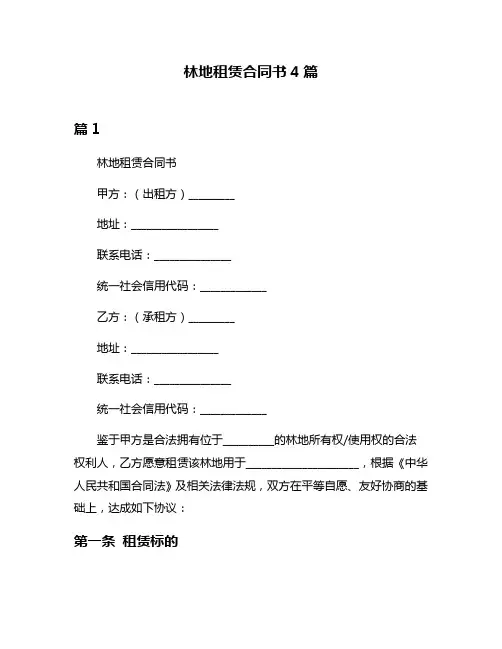 林地租赁合同书 4 篇

篇 1

林地租赁合同书

甲方：（出租方）________

地址：________________

联系电话：______________

统一社会信用代码：____________

乙方：（承租方）________

地址：________________

联系电话：______________

统一社会信用代码：____________

鉴于甲方是合法拥有位于_________的林地所有权/使用权的合法权利人，乙方愿意租赁该林地用于____________________，根据《中华人民共和国合同法》及相关法律法规，双方在平等自愿、友好协商的基础上，达成如下协议：

第一条 租赁标的